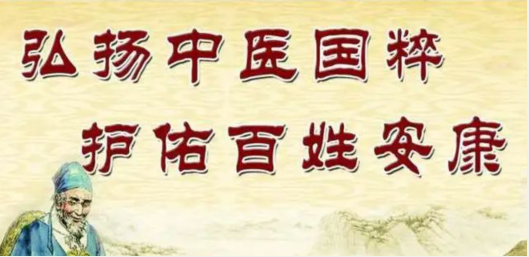 弘扬中医国粹
护佑百姓安康